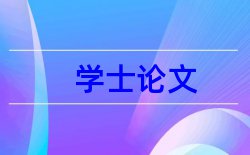 学士论文